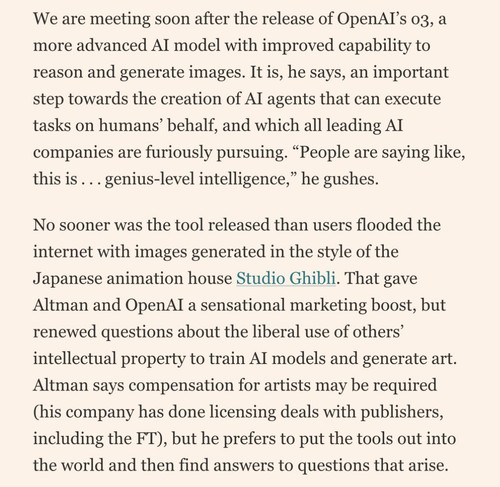 We are meeting soon after the release of OpenAI's o3, a more advanced AI model with improved capability to reason and generate images. It is, he says, an important step towards the creation of AI agents that can execute tasks on humans' behalf, and which all leading AI companies are furiously pursuing. "People are saying like, this is . . . genius-level intelligence," he gushes.

No sooner was the tool released than users flooded the internet with images generated in the style of the Japanese animation house Studio Ghibli. That gave Altman and OpenAI a sensational marketing boost, but renewed questions about the liberal use of others' intellectual property to train AI models and generate art. Altman says compensation for artists may be required (his company has done licensing deals with publishers, including the FT), but he prefers to put the tools out into the world and then find answers to questions that arise.